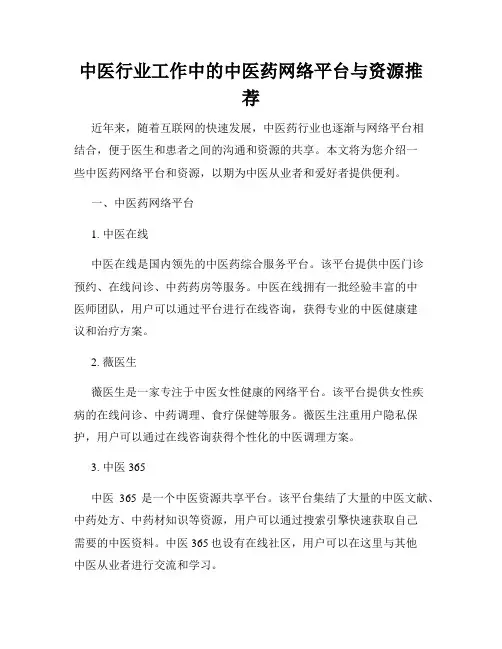 中医行业工作中的中医药网络平台与资源推荐

近年来，随着互联网的快速发展，中医药行业也逐渐与网络平台相结合，便于医生和患者之间的沟通和资源的共享。本文将为您介绍一些中医药网络平台和资源，以期为中医从业者和爱好者提供便利。

一、中医药网络平台

1. 中医在线

中医在线是国内领先的中医药综合服务平台。该平台提供中医门诊预约、在线问诊、中药药房等服务。中医在线拥有一批经验丰富的中医师团队，用户可以通过平台进行在线咨询，获得专业的中医健康建议和治疗方案。

2. 薇医生

薇医生是一家专注于中医女性健康的网络平台。该平台提供女性疾病的在线问诊、中药调理、食疗保健等服务。薇医生注重用户隐私保护，用户可以通过在线咨询获得个性化的中医调理方案。

3. 中医 365

中医 365 是一个中医资源共享平台。该平台集结了大量的中医文献、中药处方、中药材知识等资源，用户可以通过搜索引擎快速获取自己需要的中医资料。中医 365 也设有在线社区，用户可以在这里与其他中医从业者进行交流和学习。